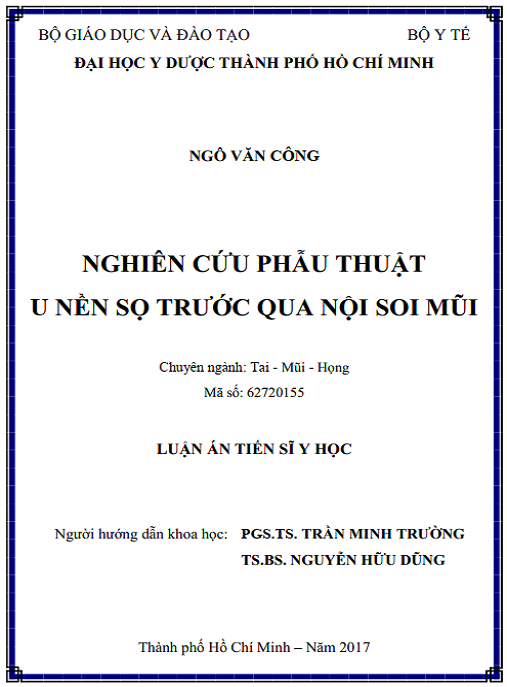 BỘ GIÁO DỤC VÀ ĐÀO TẠO BỘ Y TẾ
ĐẠI HỌC Y DƯỢC THÀNH PHỐ HỒ CHÍ MINH

NGÔ VĂN CÔNG

NGHIÊN CỨU PHẪU THUẬT
U NỀN SỌ TRƯỚC QUA NỘI SOI MŨI

Chuyên ngành: Tai - Mũi - Họng
Mã số: 62720155

LUẬN ÁN TIẾN SĨ Y HỌC

Người hướng dẫn khoa học: PGS.TS. TRẦN MINH TRƯỜNG
TS.BS. NGUYỄN HỮU DŨNG

Thành phố Hồ Chí Minh – Năm 2017